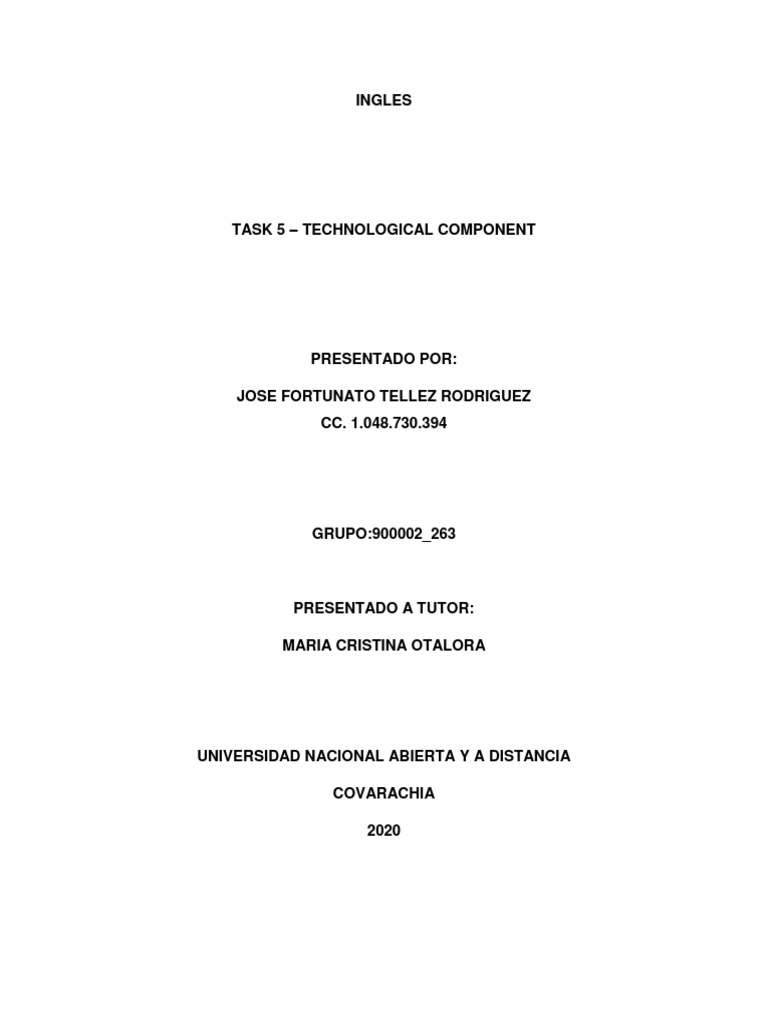 INGLES

TASK 5 – TECHNOLOGICAL COMPONENT

PRESENTADO POR:

JOSE FORTUNATO TELLEZ RODRIGUEZ
CC. 1.048.730.394

GRUPO:900002_263

PRESENTADO A TUTOR:

MARIA CRISTINA OTALORA

UNIVERSIDAD NACIONAL ABIERTA Y A DISTANCIA

COVARACHIA

2020